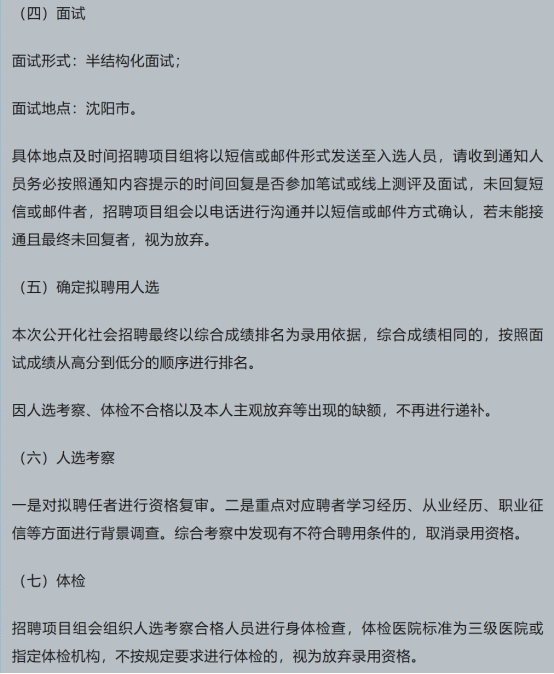 （四）面试

面试形式：半结构化面试；

面试地点：沈阳市。

具体地点及时间招聘项目组将以短信或邮件形式发送至入选人员，请收到通知人员务必按照通知内容提示的时间回复是否参加笔试或线上测评及面试，未回复短信或邮件者，招聘项目组会以电话进行沟通并以短信或邮件方式确认，若未能接通且最终未回复者，视为放弃。

（五）确定拟聘用人选

本次公开化社会招聘最终以综合成绩排名为录用依据，综合成绩相同的，按照面试成绩从高分到低分的顺序进行排名。

因人选考察、体检不合格以及本人主观放弃等出现的缺额，不再进行递补。

（六）人选考察

一是对拟聘任者进行资格复审。二是重点对应聘者学习经历、从业经历、职业征信等方面进行背景调查。综合考察中发现有不符合聘用条件的，取消录用资格。

（七）体检

招聘项目组会组织人选考察合格人员进行身体检查，体检医院标准为三级医院或指定体检机构，不按规定要求进行体检的，视为放弃录用资格。